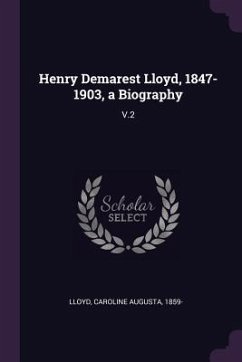 Henry Demarest Lloyd, 1847-1903, a Biography

V.2

Scholar
SELECT

LLOYD, CAROLINE AUGUSTA, 1859-